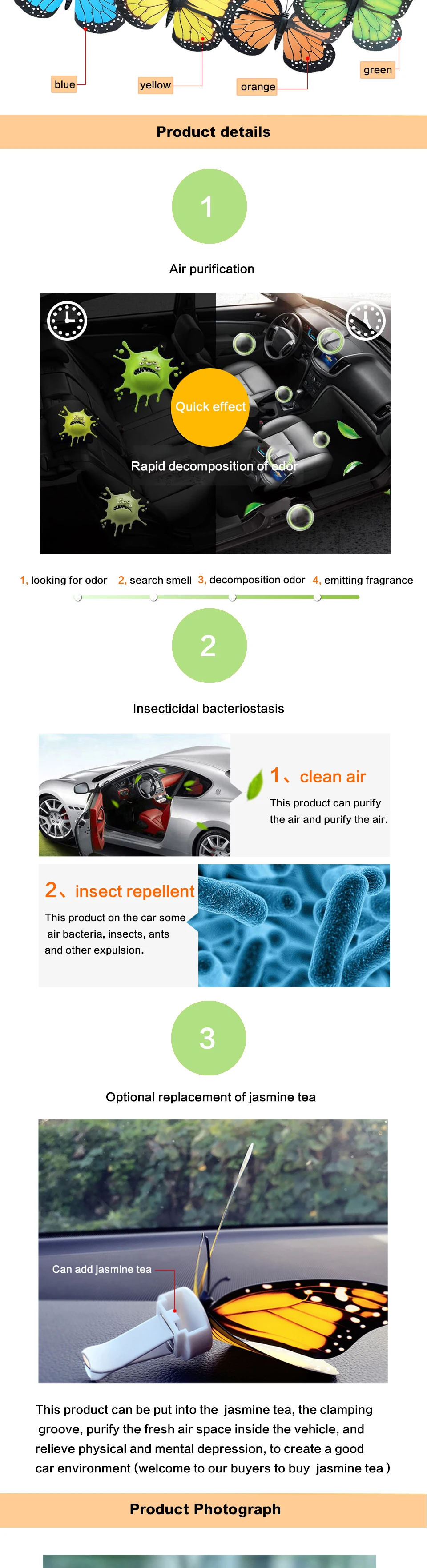 blue

yellow

orange

green

Product details

1

Air purification

Quick effect

Rapid decomposition of odor

1, looking for odor 2, search smell 3, decomposition odor 4, emitting fragrance

2

Insecticidal bacteriostasis

1、clean air

This product can purify the air and purify the air.

2、insect repellent

This product on the car some air bacteria, insects, ants and other expulsion.

3

Optional replacement of jasmine tea

Can add jasmine tea

This product can be put into the jasmine tea, the clamping groove, purify the fresh air space inside the vehicle, and relieve physical and mental depression, to create a good car environment (welcome to our buyers to buy jasmine tea )

Product Photograph